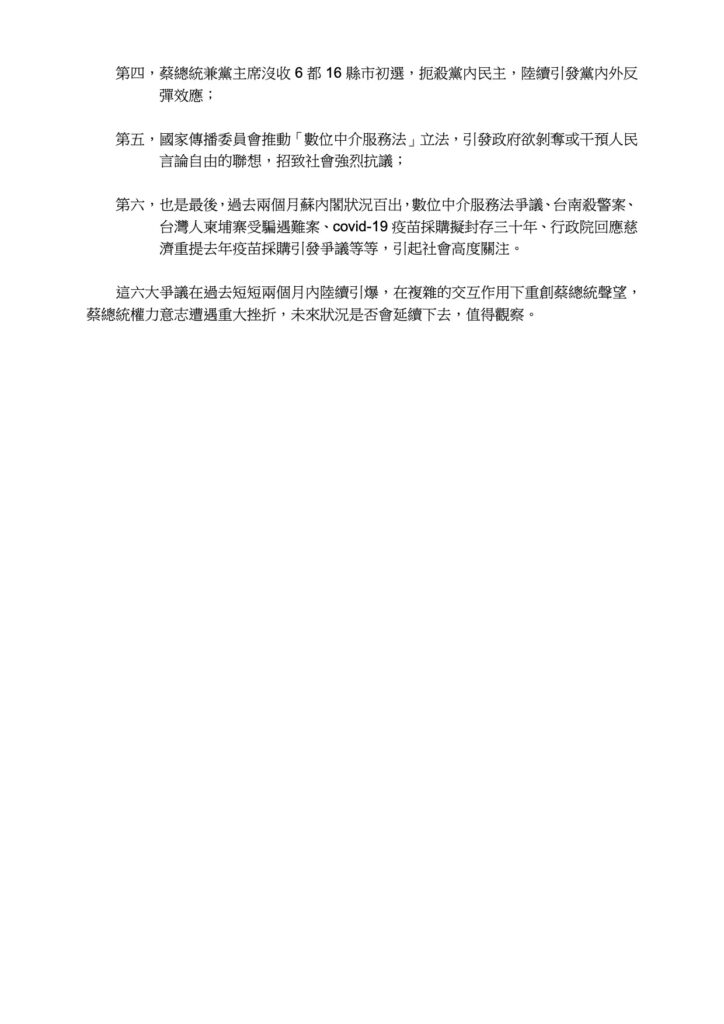 第四，蔡總統兼黨主席沒收 6 都 16 縣市初選，扼殺黨內民主，陸續引發黨內外反彈效應；

第五，國家傳播委員會推動「數位中介服務法」立法，引發政府欲剝奪或干預人民言論自由的聯想，招致社會強烈抗議；

第六，也是最後，過去兩個月蘇內閣狀況百出，數位中介服務法爭議、台南殺警案、台灣人柬埔寨受騙遇難案、covid-19 疫苗採購擬封存三十年、行政院回應慈濟重提去年疫苗採購引發爭議等等，引起社會高度關注。

這六大爭議在過去短短兩個月內陸續引爆，在複雜的交互作用下重創蔡總統聲望，蔡總統權力意志遭遇重大挫折，未來狀況是否會延續下去，值得觀察。